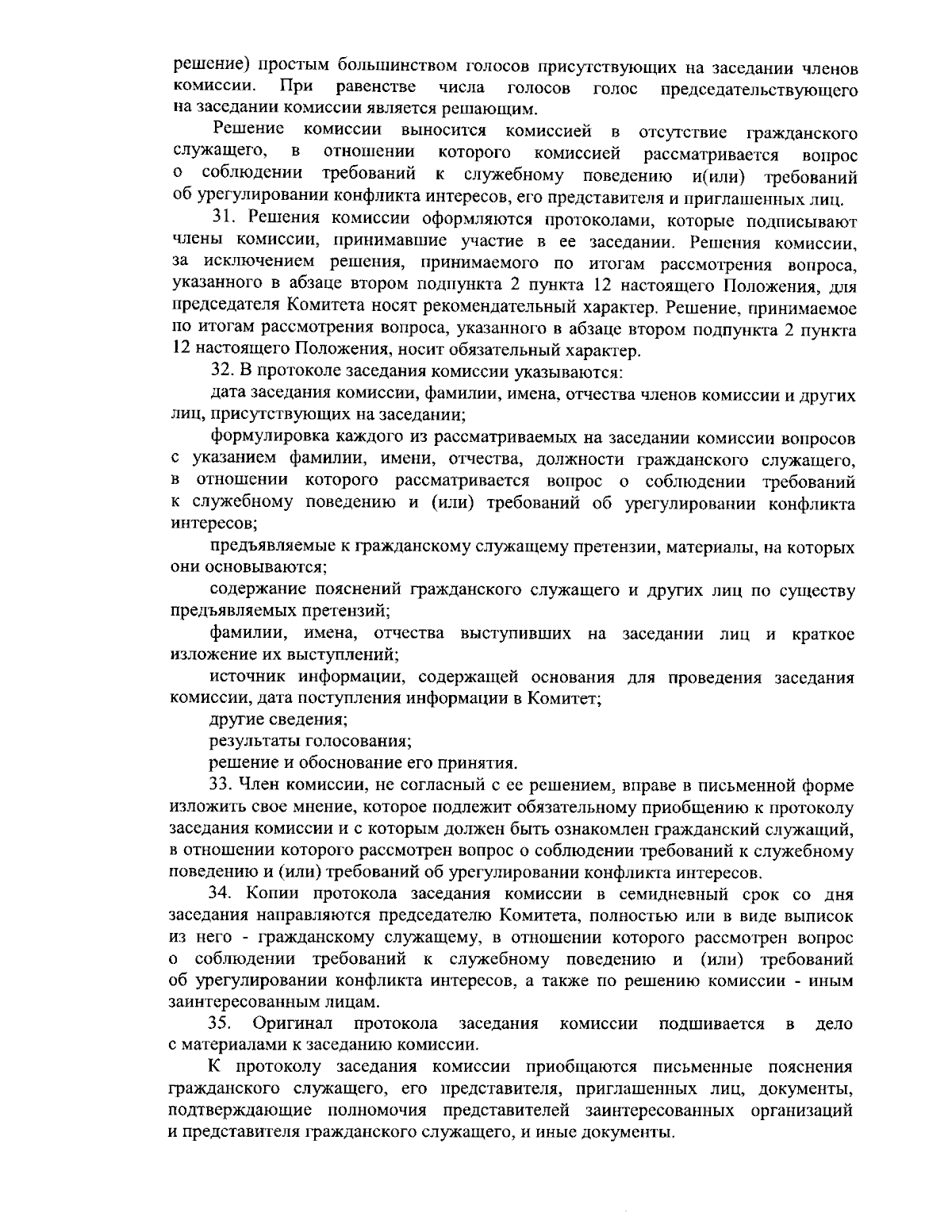 решение) простым большинством голосов присутствующих на заседании членов комиссии. При равенстве числа голосов голос председательствующего на заседании комиссии является решающим.

Решение комиссии выносится комиссией в отсутствие гражданского служащего, в отношении которого комиссией рассматривается вопрос о соблюдении требований к служебному поведению и(или) требований об урегулировании конфликта интересов, его представителя и приглашенных лиц.

31. Решения комиссии оформляются протоколами, которые подписывают члены комиссии, принимавшие участие в ее заседании. Решения комиссии, за исключением решения, принимаемого по итогам рассмотрения вопроса, указанного в абзаце втором подпункта 2 пункта 12 настоящего Положения, для председателя Комитета носят рекомендательный характер. Решение, принимаемое по итогам рассмотрения вопроса, указанного в абзаце втором подпункта 2 пункта 12 настоящего Положения, носит обязательный характер.

32. В протоколе заседания комиссии указываются:

дата заседания комиссии, фамилии, имена, отчества членов комиссии и других лиц, присутствующих на заседании;

формулировка каждого из рассматриваемых на заседании комиссии вопросов с указанием фамилии, имени, отчества, должности гражданского служащего, в отношении которого рассматривается вопрос о соблюдении требований к служебному поведению и (или) требований об урегулировании конфликта интересов;

предъявляемые к гражданскому служащему претензии, материалы, на которых они основываются;

содержание пояснений гражданского служащего и других лиц по существу предъявляемых претензий;

фамилии, имена, отчества выступивших на заседании лиц и краткое изложение их выступлений;

источник информации, содержащей основания для проведения заседания комиссии, дата поступления информации в Комитет;

другие сведения;

результаты голосования;

решение и обоснование его принятия.

33. Член комиссии, не согласный с ее решением, вправе в письменной форме изложить свое мнение, которое подлежит обязательному приобщению к протоколу заседания комиссии и с которым должен быть ознакомлен гражданский служащий, в отношении которого рассмотрен вопрос о соблюдении требований к служебному поведению и (или) требований об урегулировании конфликта интересов.

34. Копии протокола заседания комиссии в семидневный срок со дня заседания направляются председателю Комитета, полностью или в виде выписок из него - гражданскому служащему, в отношении которого рассмотрен вопрос о соблюдении требований к служебному поведению и (или) требований об урегулировании конфликта интересов, а также по решению комиссии - иным заинтересованным лицам.

35. Оригинал протокола заседания комиссии подшивается в дело с материалами к заседанию комиссии.

К протоколу заседания комиссии приобщаются письменные пояснения гражданского служащего, его представителя, приглашенных лиц, документы, подтверждающие полномочия представителей заинтересованных организаций и представителя гражданского служащего, и иные документы.